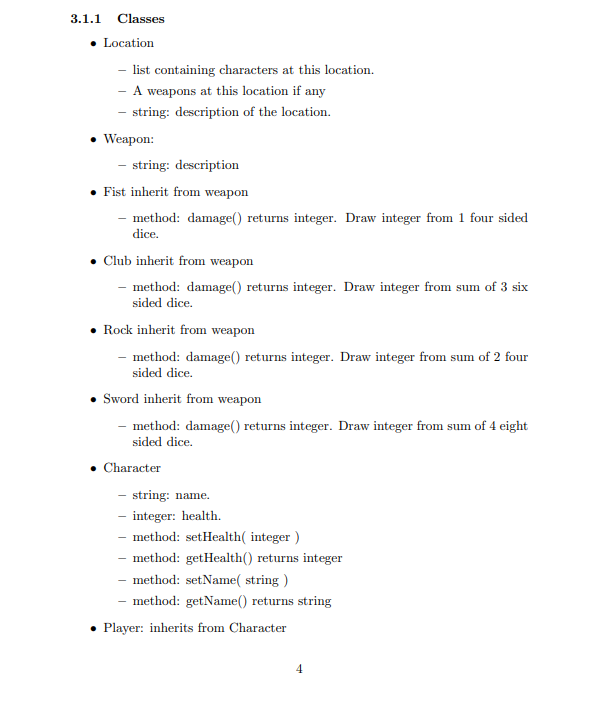 3.1.1 Classes

• Location

– list containing characters at this location.
– A weapons at this location if any
– string: description of the location.

• Weapon:

– string: description

• Fist inherit from weapon

– method: damage() returns integer. Draw integer from 1 four sided dice.

• Club inherit from weapon

– method: damage() returns integer. Draw integer from sum of 3 six sided dice.

• Rock inherit from weapon

– method: damage() returns integer. Draw integer from sum of 2 four sided dice.

• Sword inherit from weapon

– method: damage() returns integer. Draw integer from sum of 4 eight sided dice.

• Character

– string: name.
– integer: health.
– method: setHealth( integer )
– method: getHealth() returns integer
– method: setName( string )
– method: getName() returns string

• Player: inherits from Character

4